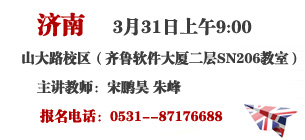 济南　3月31日上午9:00

山大路校区（齐鲁软件大厦二层SN206教室）

主讲教师：宋鹏昊 朱峰

报名电话：0531--87176688